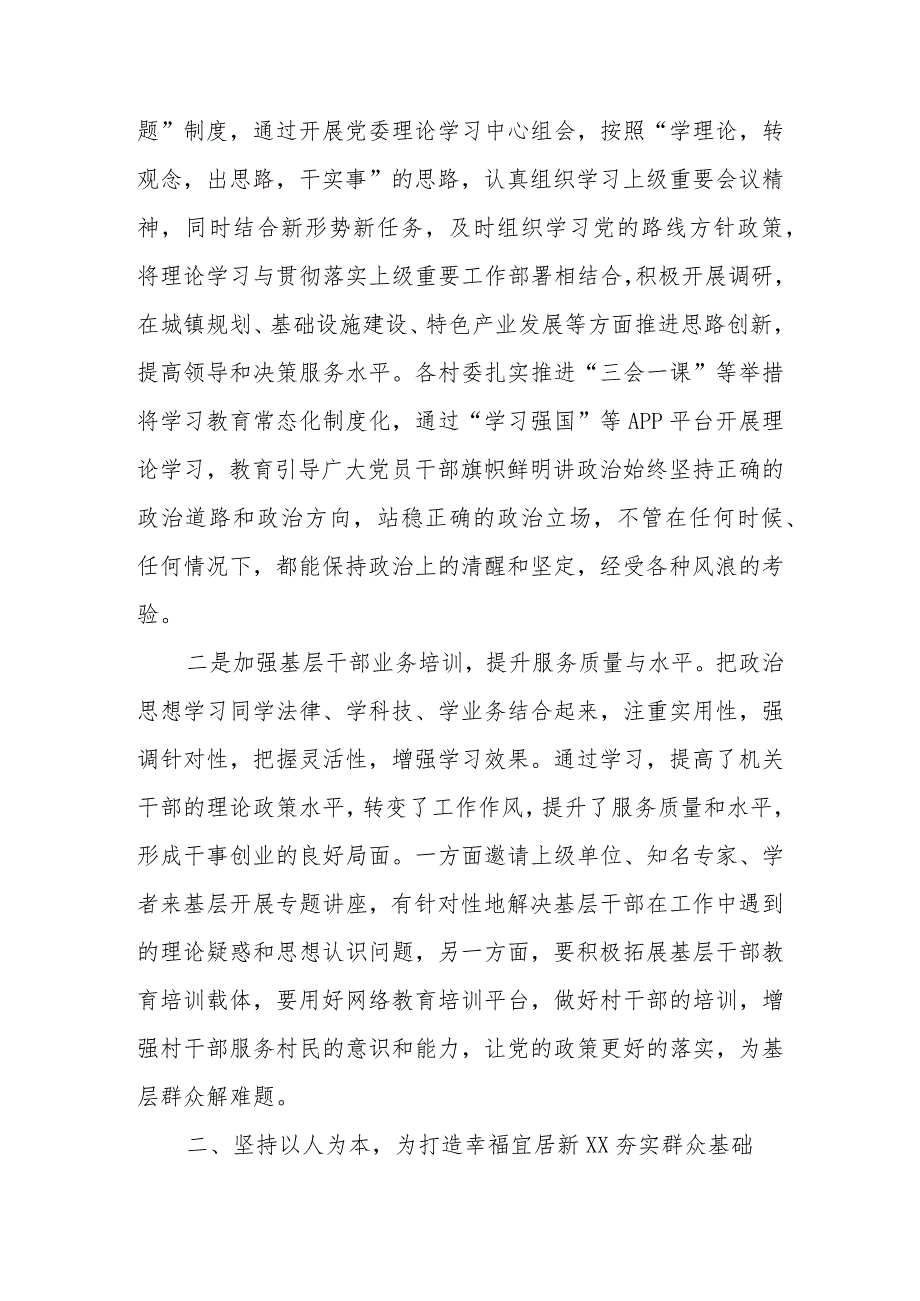 题”制度，通过开展党委理论学习中心组会，按照“学理论，转观念，出思路，干实事”的思路，认真组织学习上级重要会议精神，同时结合新形势新任务，及时组织学习党的路线方针政策，将理论学习与贯彻落实上级重要工作部署相结合,积极开展调研，在城镇规划、基础设施建设、特色产业发展等方面推进思路创新，提高领导和决策服务水平。各村委扎实推进“三会一课”等举措将学习教育常态化制度化，通过“学习强国”等APP平台开展理论学习，教育引导广大党员干部旗帜鲜明讲政治始终坚持正确的政治道路和政治方向，站稳正确的政治立场，不管在任何时候、任何情况下，都能保持政治上的清醒和坚定，经受各种风浪的考验。

二是加强基层干部业务培训，提升服务质量与水平。把政治思想学习同学法律、学科技、学业务结合起来，注重实用性，强调针对性，把握灵活性，增强学习效果。通过学习，提高了机关干部的理论政策水平，转变了工作作风，提升了服务质量和水平，形成干事创业的良好局面。一方面邀请上级单位、知名专家、学者来基层开展专题讲座，有针对性地解决基层干部在工作中遇到的理论疑惑和思想认识问题，另一方面，要积极拓展基层干部教育培训载体，要用好网络教育培训平台，做好村干部的培训，增强村干部服务村民的意识和能力，让党的政策更好的落实，为基层群众解难题。

二、坚持以人为本，为打造幸福宜居新XX夯实群众基础